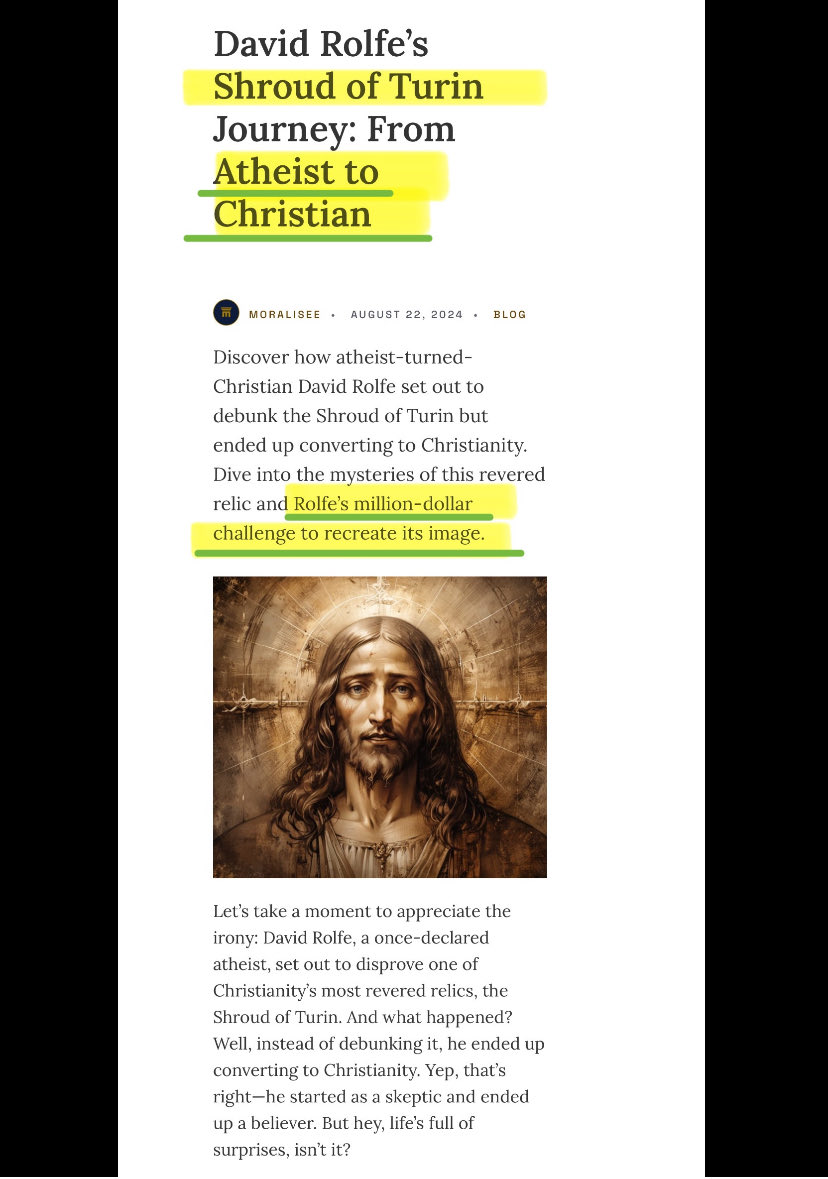 David Rolfe's Shroud of Turin Journey: From Atheist to Christian

MORALISEE • AUGUST 22, 2024 • BLOG

Discover how atheist-turned-Christian David Rolfe set out to debunk the Shroud of Turin but ended up converting to Christianity. Dive into the mysteries of this revered relic and Rolfe's million-dollar challenge to recreate its image.

Let's take a moment to appreciate the irony: David Rolfe, a once-declared atheist, set out to disprove one of Christianity's most revered relics, the Shroud of Turin. And what happened? Well, instead of debunking it, he ended up converting to Christianity. Yep, that's right—he started as a skeptic and ended up a believer. But hey, life's full of surprises, isn't it?